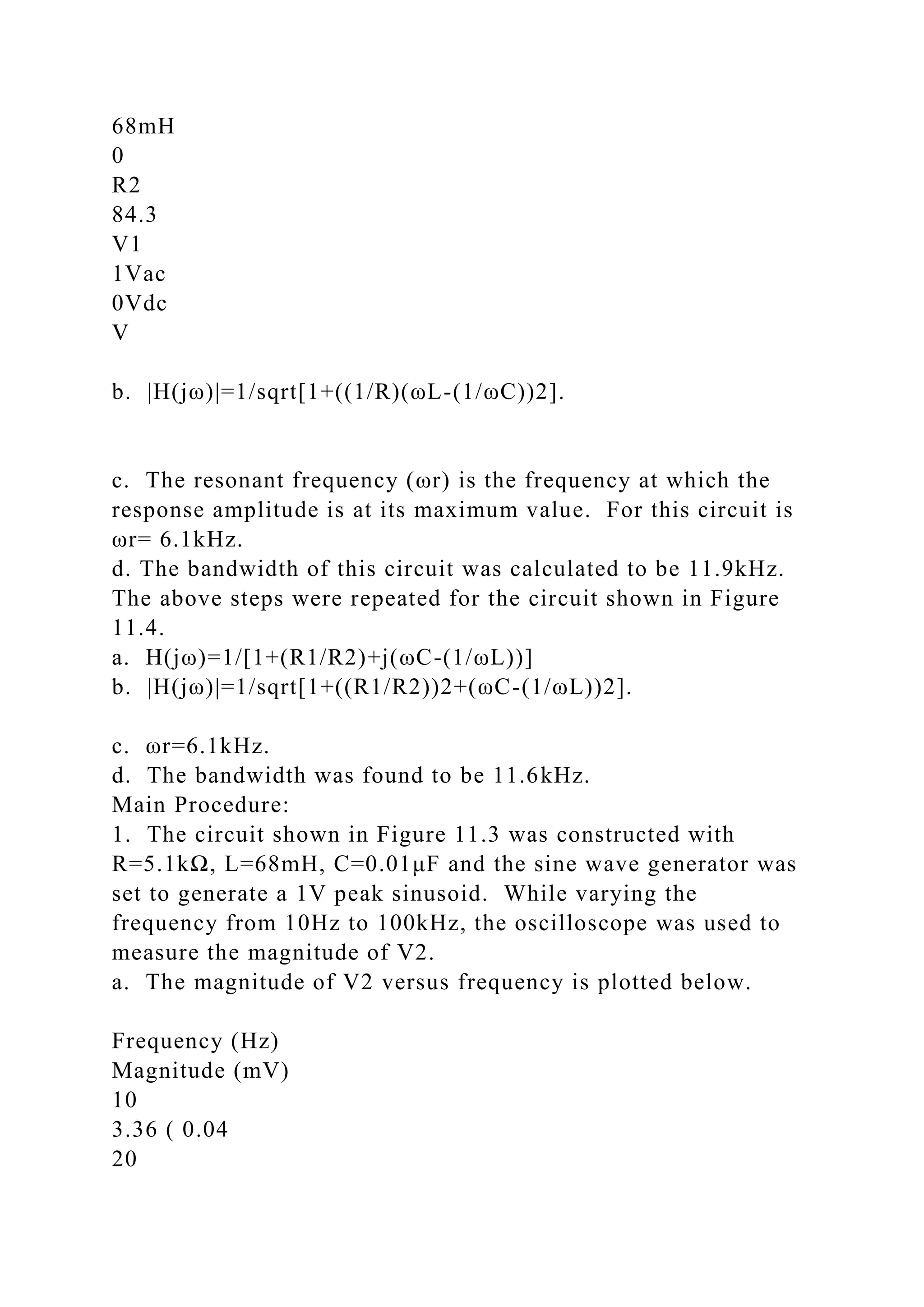 68mH
0
R2
84.3
V1
1Vac
0Vdc
V

b. |H(jω)|=1/sqrt[1+((1/R)(ωL-(1/ωC))2].

c. The resonant frequency (ωr) is the frequency at which the response amplitude is at its maximum value. For this circuit is ωr= 6.1kHz.
d. The bandwidth of this circuit was calculated to be 11.9kHz.
The above steps were repeated for the circuit shown in Figure 11.4.
a. H(jω)=1/[1+(R1/R2)+j(ωC-(1/ωL))]
b. |H(jω)|=1/sqrt[1+((R1/R2))2+(ωC-(1/ωL))2].

c. ωr=6.1kHz.
d. The bandwidth was found to be 11.6kHz.
Main Procedure:
1. The circuit shown in Figure 11.3 was constructed with R=5.1kΩ, L=68mH, C=0.01μF and the sine wave generator was set to generate a 1V peak sinusoid. While varying the frequency from 10Hz to 100kHz, the oscilloscope was used to measure the magnitude of V2.
a. The magnitude of V2 versus frequency is plotted below.

Frequency (Hz)
Magnitude (mV)
10
3.36 ( 0.04
20